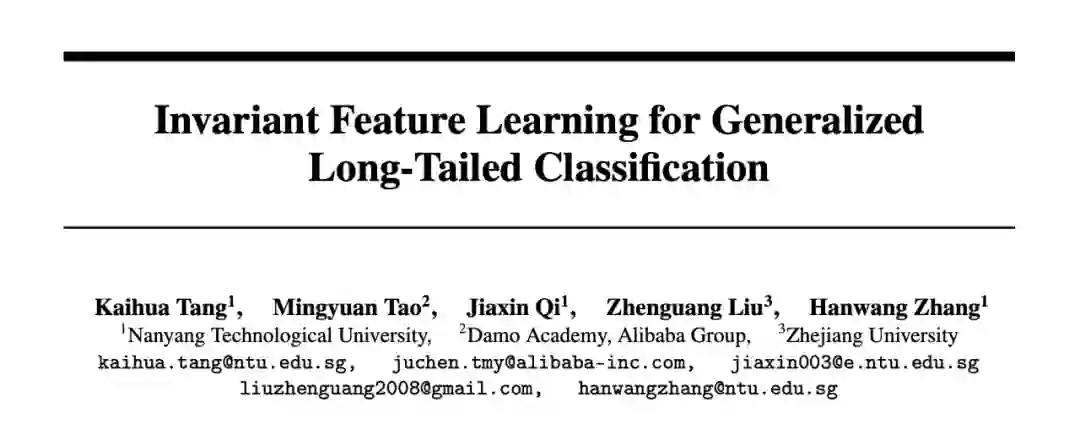 Invariant Feature Learning for Generalized Long-Tailed Classification

Kaihua Tang$^{1}$, Mingyuan Tao$^{2}$, Jiaxin Qi$^{1}$, Zhenguang Liu$^{3}$, Hanwang Zhang$^{1}$
$^{1}$Nanyang Technological University, $^{2}$Damo Academy, Alibaba Group, $^{3}$Zhejiang University
kaihua.tang@ntu.edu.sg, juchen.tmy@alibaba-inc.com, jiaxin003@e.ntu.edu.sg
liuzhenguang2008@gmail.com, hanwangzhang@ntu.edu.sg